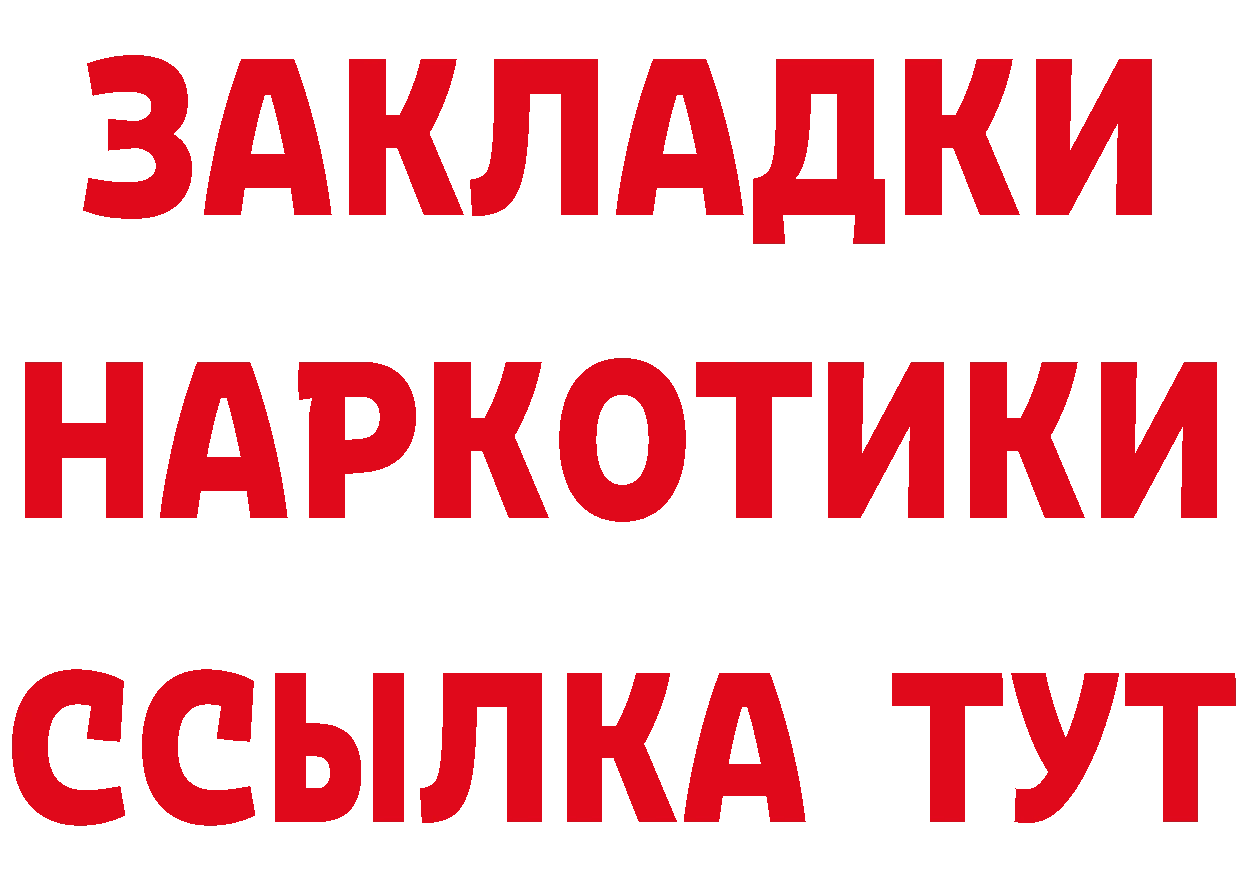 ЗАКЛАДКИ НАРКОТИКИ ССЫЛКА ТУТ